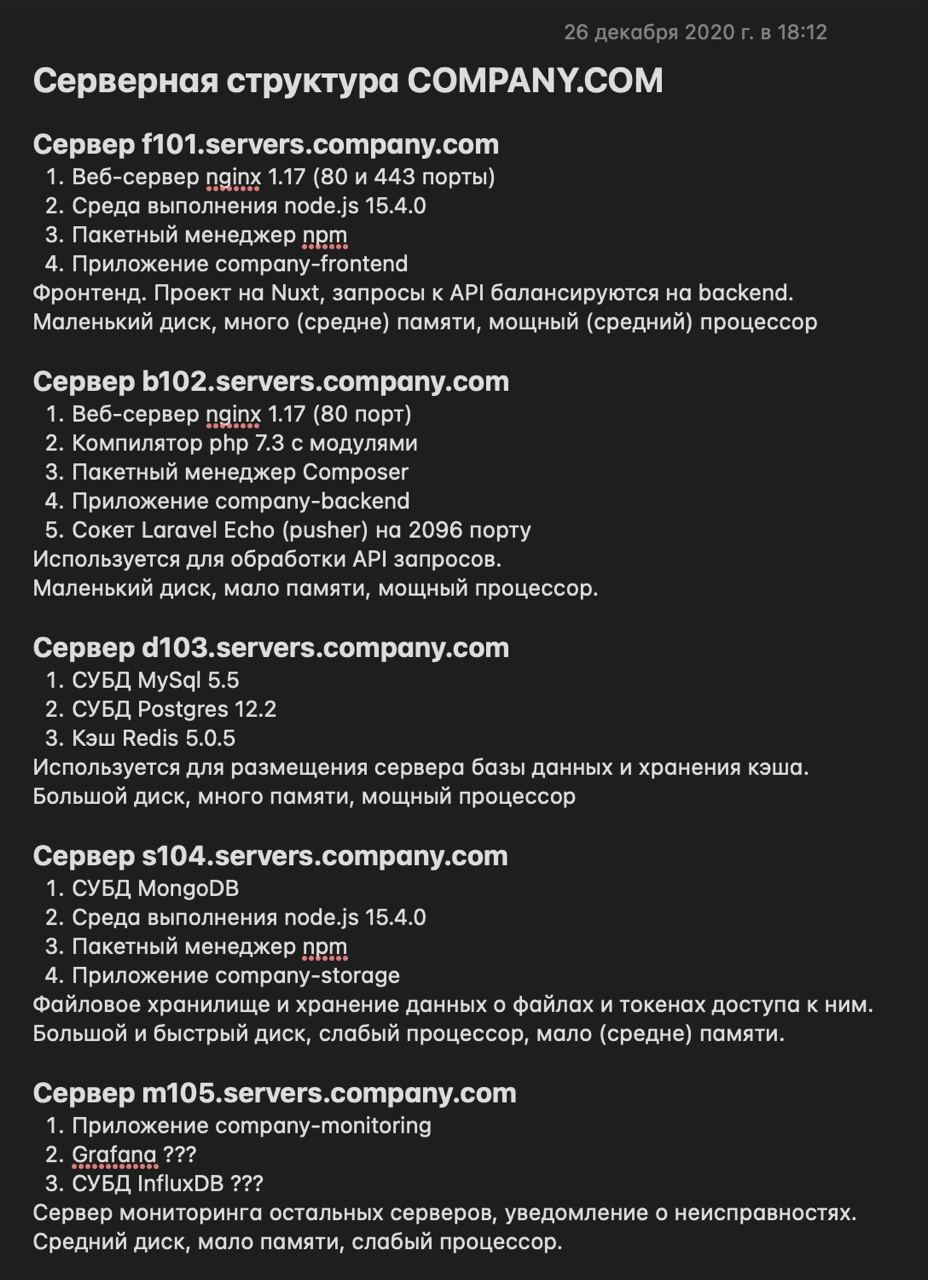 26 декабря 2020 г. в 18:12

Серверная структура COMPANY.COM

Сервер f101.servers.company.com
1. Веб-сервер nginx 1.17 (80 и 443 порты)
2. Среда выполнения node.js 15.4.0
3. Пакетный менеджер npm
4. Приложение company-frontend
Фронтенд. Проект на Nuxt, запросы к API балансируются на backend.
Маленький диск, много (средне) памяти, мощный (средний) процессор

Сервер b102.servers.company.com
1. Веб-сервер nginx 1.17 (80 порт)
2. Компилятор php 7.3 с модулями
3. Пакетный менеджер Composer
4. Приложение company-backend
5. Сокет Laravel Echo (pusher) на 2096 порту
Используется для обработки API запросов.
Маленький диск, мало памяти, мощный процессор.

Сервер d103.servers.company.com
1. СУБД MySql 5.5
2. СУБД Postgres 12.2
3. Кэш Redis 5.0.5
Используется для размещения сервера базы данных и хранения кэша.
Большой диск, много памяти, мощный процессор

Сервер s104.servers.company.com
1. СУБД MongoDB
2. Среда выполнения node.js 15.4.0
3. Пакетный менеджер npm
4. Приложение company-storage
Файловое хранилище и хранение данных о файлах и токенах доступа к ним.
Большой и быстрый диск, слабый процессор, мало (средне) памяти.

Сервер m105.servers.company.com
1. Приложение company-monitoring
2. Grafana ???
3. СУБД InfluxDB ???
Сервер мониторинга остальных серверов, уведомление о неисправностях.
Средний диск, мало памяти, слабый процессор.